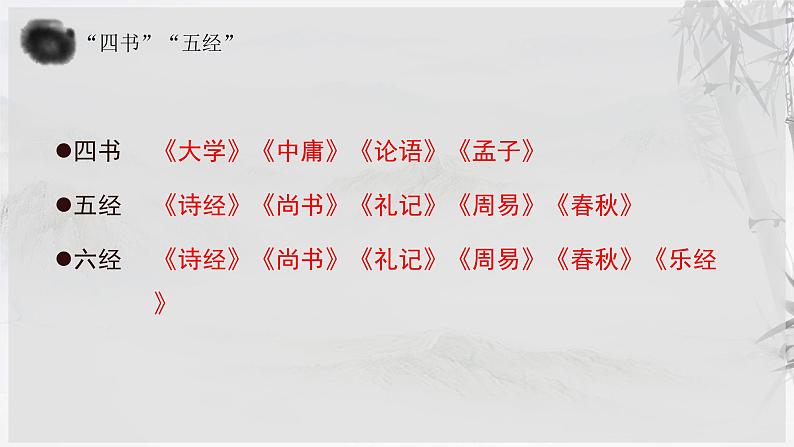 “四书”“五经”

●四书 《大学》《中庸》《论语》《孟子》

●五经 《诗经》《尚书》《礼记》《周易》《春秋》

●六经 《诗经》《尚书》《礼记》《周易》《春秋》《乐经》